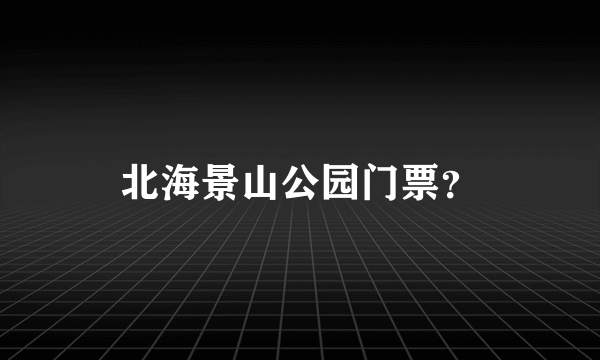 北海景山公园门票?